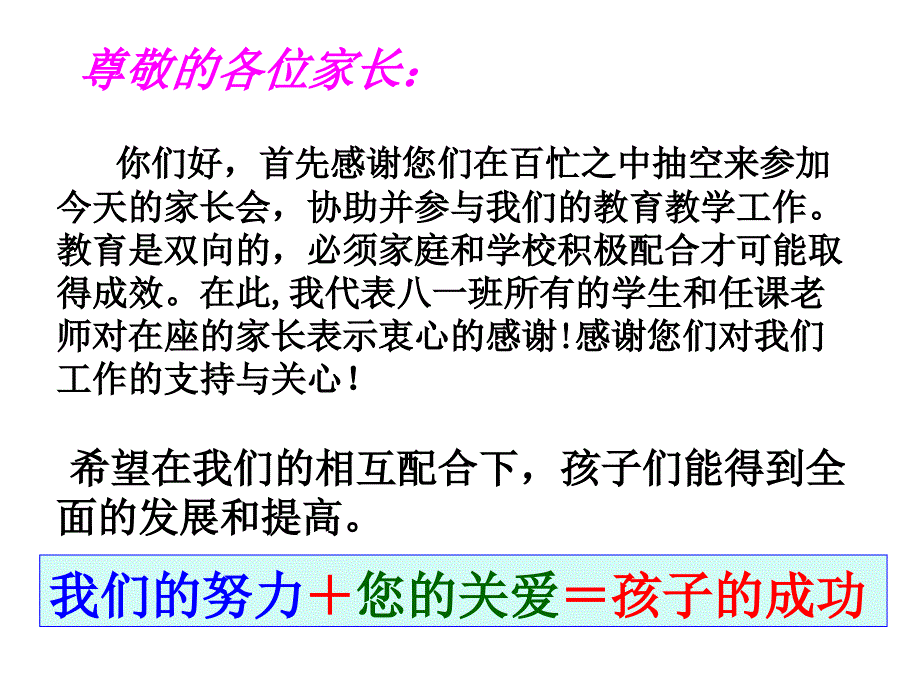 尊敬的各位家长：

你们好，首先感谢您们在百忙之中抽空来参加今天的家长会，协助并参与我们的教育教学工作。教育是双向的，必须家庭和学校积极配合才可能取得成效。在此,我代表八一班所有的学生和任课老师对在座的家长表示衷心的感谢!感谢您们对我们工作的支持与关心！

希望在我们的相互配合下，孩子们能得到全面的发展和提高。

我们的努力＋您的关爱＝孩子的成功